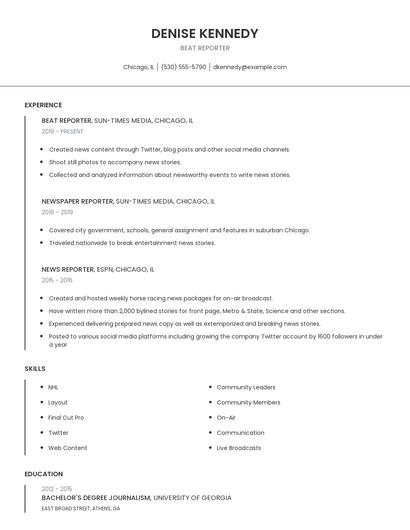 DENISE KENNEDY
BEAT REPORTER

Chicago, IL | (530) 555-5790 | dkennedy@example.com

EXPERIENCE

BEAT REPORTER, SUN-TIMES MEDIA, CHICAGO, IL
2019 - PRESENT

- Created news content through Twitter, blog posts and other social media channels.
- Shoot still photos to accompany news stories.
- Collected and analyzed information about newsworthy events to write news stories.

NEWSPAPER REPORTER, SUN-TIMES MEDIA, CHICAGO, IL
2016 - 2019

- Covered city government, schools, general assignment and features in suburban Chicago.
- Traveled nationwide to break entertainment news stories.

NEWS REPORTER, ESPN, CHICAGO, IL
2015 - 2016

- Created and hosted weekly horse racing news packages for on-air broadcast.
- Have written more than 2,000 bylined stories for front page, Metro & State, Science and other sections.
- Experienced delivering prepared news copy as well as extemporized and breaking news stories.
- Posted to various social media platforms including growing the company Twitter account by 1600 followers in under a year

SKILLS

- NHL
- Layout
- Final Cut Pro
- Twitter
- Web Content
- Community Leaders
- Community Members
- On-Air
- Communication
- Live Broadcasts

EDUCATION

2012 - 2015
BACHELOR'S DEGREE JOURNALISM, UNIVERSITY OF GEORGIA
EAST BROAD STREET, ATHENS, GA